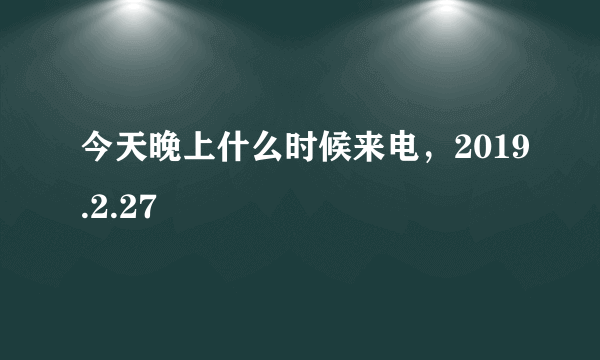 今天晚上什么时候来电，2019.2.27